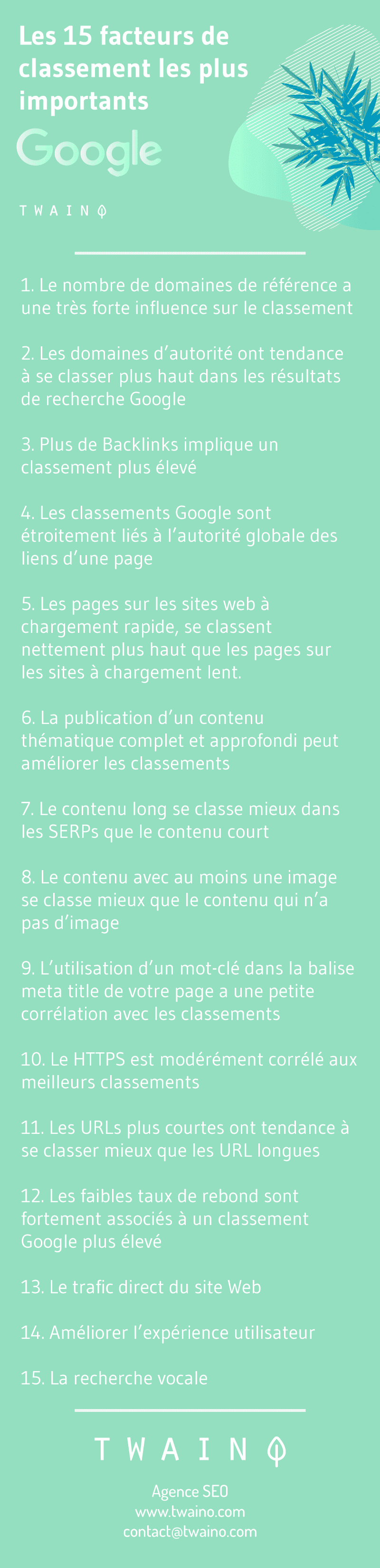 Les 15 facteurs de classement les plus importants

Google

TWAINO

1. Le nombre de domaines de référence a une très forte influence sur le classement

2. Les domaines d'autorité ont tendance à se classer plus haut dans les résultats de recherche Google

3. Plus de Backlinks implique un classement plus élevé

4. Les classements Google sont étroitement liés à l'autorité globale des liens d'une page

5. Les pages sur les sites web à chargement rapide, se classent nettement plus haut que les pages sur les sites à chargement lent.

6. La publication d'un contenu thématique complet et approfondi peut améliorer les classements

7. Le contenu long se classe mieux dans les SERPs que le contenu court

8. Le contenu avec au moins une image se classe mieux que le contenu qui n'a pas d'image

9. L'utilisation d'un mot-clé dans la balise meta title de votre page a une petite corrélation avec les classements

10. Le HTTPS est modérément corrélé aux meilleurs classements

11. Les URLs plus courtes ont tendance à se classer mieux que les URL longues

12. Les faibles taux de rebond sont fortement associés à un classement Google plus élevé

13. Le trafic direct du site Web

14. Améliorer l'expérience utilisateur

15. La recherche vocale

TWAINO

Agence SEO
www.twaino.com
contact@twaino.com